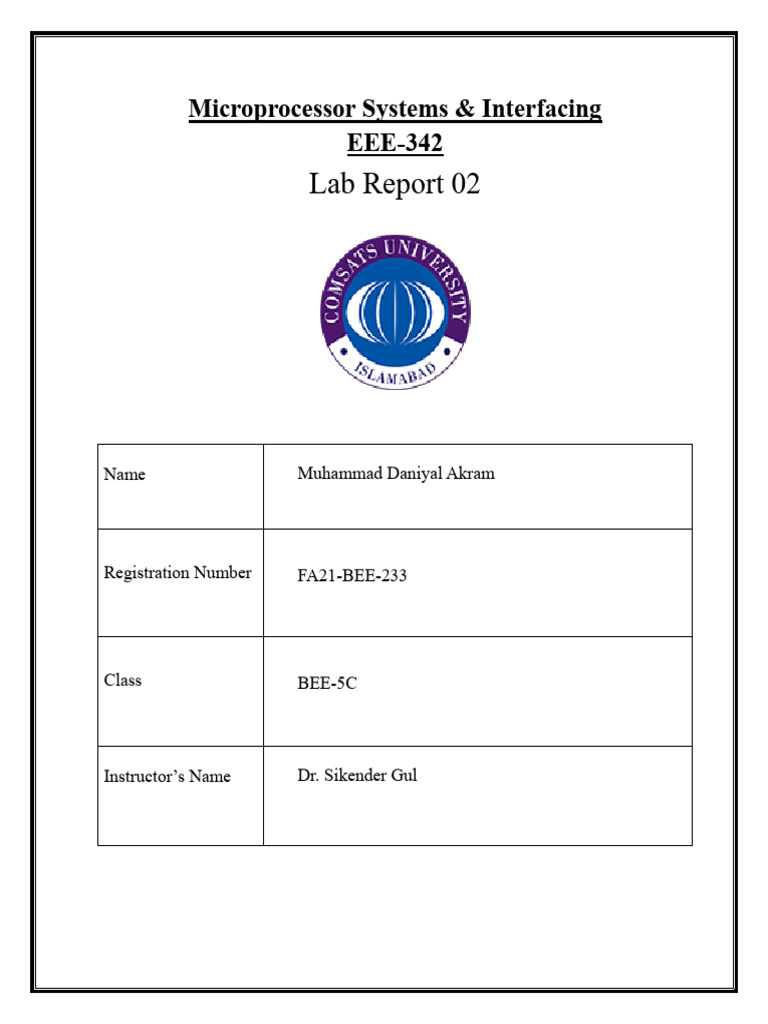 Microprocessor Systems & Interfacing
EEE-342
Lab Report 02

COMSATS UNIVERSITY
ISLAMABAD

| Name | Muhammad Daniyal Akram |
|---|---|
| Registration Number | FA21-BEE-233 |
| Class | BEE-5C |
| Instructor's Name | Dr. Sikender Gul |